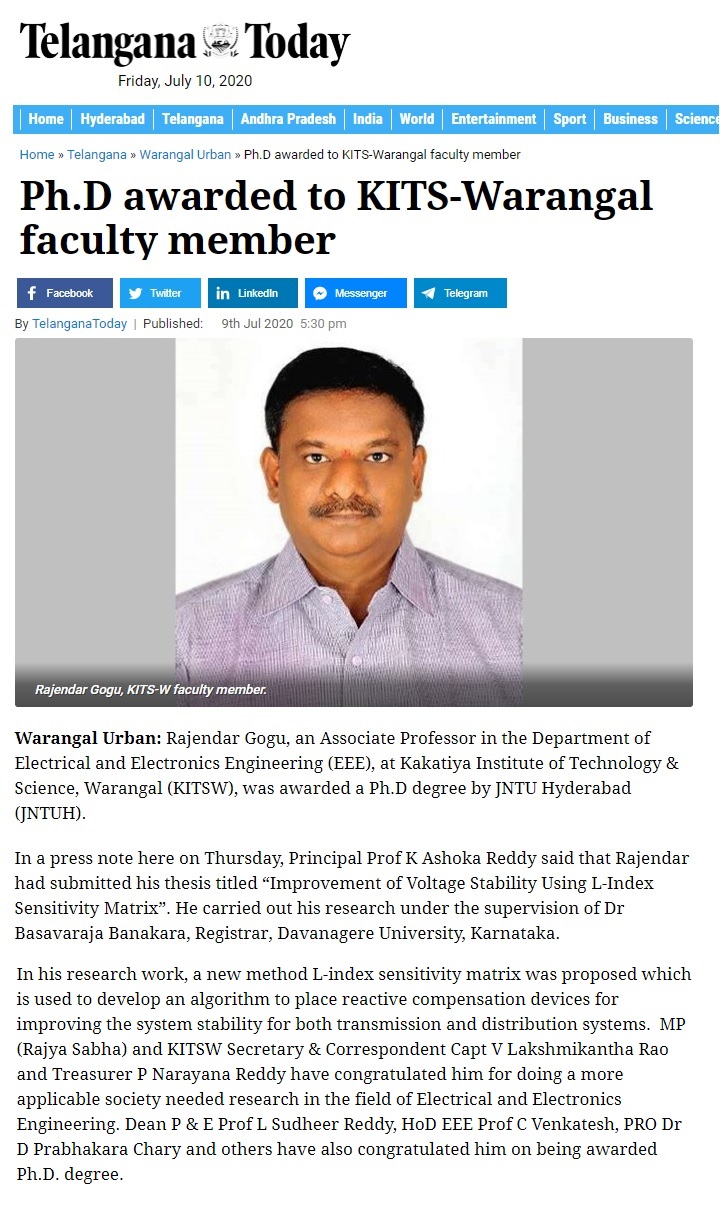 Telangana Today

Friday, July 10, 2020

Home | Hyderabad | Telangana | Andhra Pradesh | India | World | Entertainment | Sport | Business | Science

Home » Telangana » Warangal Urban » Ph.D awarded to KITS-Warangal faculty member

Ph.D awarded to KITS-Warangal faculty member

Facebook Twitter LinkedIn Messenger Telegram

By TelanganaToday | Published: 9th Jul 2020 5:30 pm

Rajendar Gogu, KITS-W faculty member.

Warangal Urban: Rajendar Gogu, an Associate Professor in the Department of Electrical and Electronics Engineering (EEE), at Kakatiya Institute of Technology & Science, Warangal (KITSW), was awarded a Ph.D degree by JNTU Hyderabad (JNTUH).

In a press note here on Thursday, Principal Prof K Ashoka Reddy said that Rajendar had submitted his thesis titled “Improvement of Voltage Stability Using L-Index Sensitivity Matrix”. He carried out his research under the supervision of Dr Basavaraja Banakara, Registrar, Davanagere University, Karnataka.

In his research work, a new method L-index sensitivity matrix was proposed which is used to develop an algorithm to place reactive compensation devices for improving the system stability for both transmission and distribution systems. MP (Rajya Sabha) and KITSW Secretary & Correspondent Capt V Lakshmikantha Rao and Treasurer P Narayana Reddy have congratulated him for doing a more applicable society needed research in the field of Electrical and Electronics Engineering. Dean P & E Prof L Sudheer Reddy, HoD EEE Prof C Venkatesh, PRO Dr D Prabhakara Chary and others have also congratulated him on being awarded Ph.D. degree.